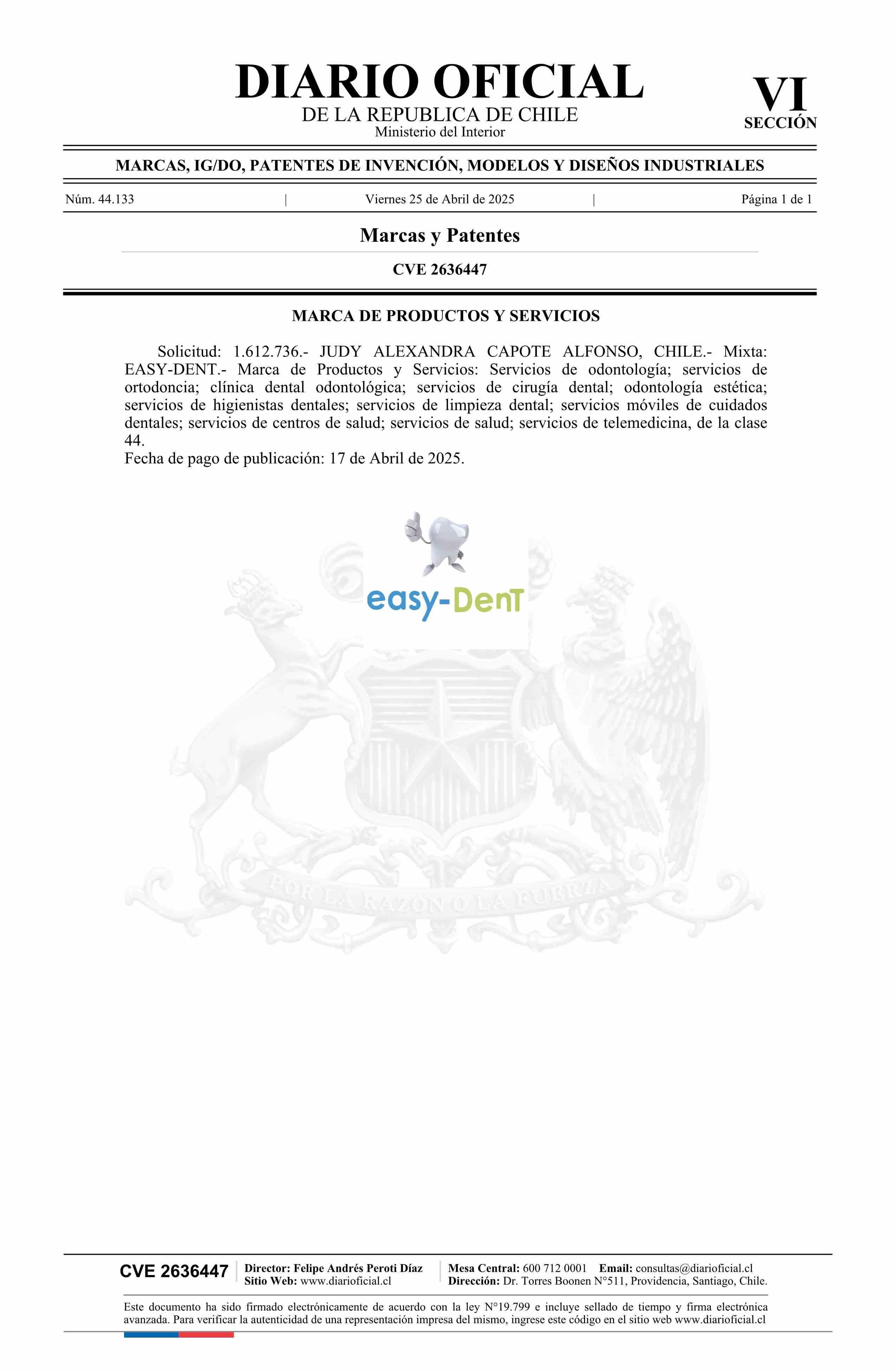 DIARIO OFICIAL
DE LA REPUBLICA DE CHILE
Ministerio del Interior

VI
SECCIÓN

MARCAS, IG/DO, PATENTES DE INVENCIÓN, MODELOS Y DISEÑOS INDUSTRIALES

Núm. 44.133 | Viernes 25 de Abril de 2025 | Página 1 de 1

Marcas y Patentes

CVE 2636447

MARCA DE PRODUCTOS Y SERVICIOS

Solicitud: 1.612.736.- JUDY ALEXANDRA CAPOTE ALFONSO, CHILE.- Mixta: EASY-DENT.- Marca de Productos y Servicios: Servicios de odontología; servicios de ortodoncia; clínica dental odontológica; servicios de cirugía dental; odontología estética; servicios de higienistas dentales; servicios de limpieza dental; servicios móviles de cuidados dentales; servicios de centros de salud; servicios de salud; servicios de telemedicina, de la clase 44.
Fecha de pago de publicación: 17 de Abril de 2025.

easy-DenT

POR LA RAZON O LA FUERZA

CVE 2636447 Director: Felipe Andrés Peroti Díaz
Sitio Web: www.diarioficial.cl
Mesa Central: 600 712 0001 Email: consultas@diarioficial.cl
Dirección: Dr. Torres Boonen N°511, Providencia, Santiago, Chile.

Este documento ha sido firmado electrónicamente de acuerdo con la ley N°19.799 e incluye sellado de tiempo y firma electrónica avanzada. Para verificar la autenticidad de una representación impresa del mismo, ingrese este código en el sitio web www.diarioficial.cl